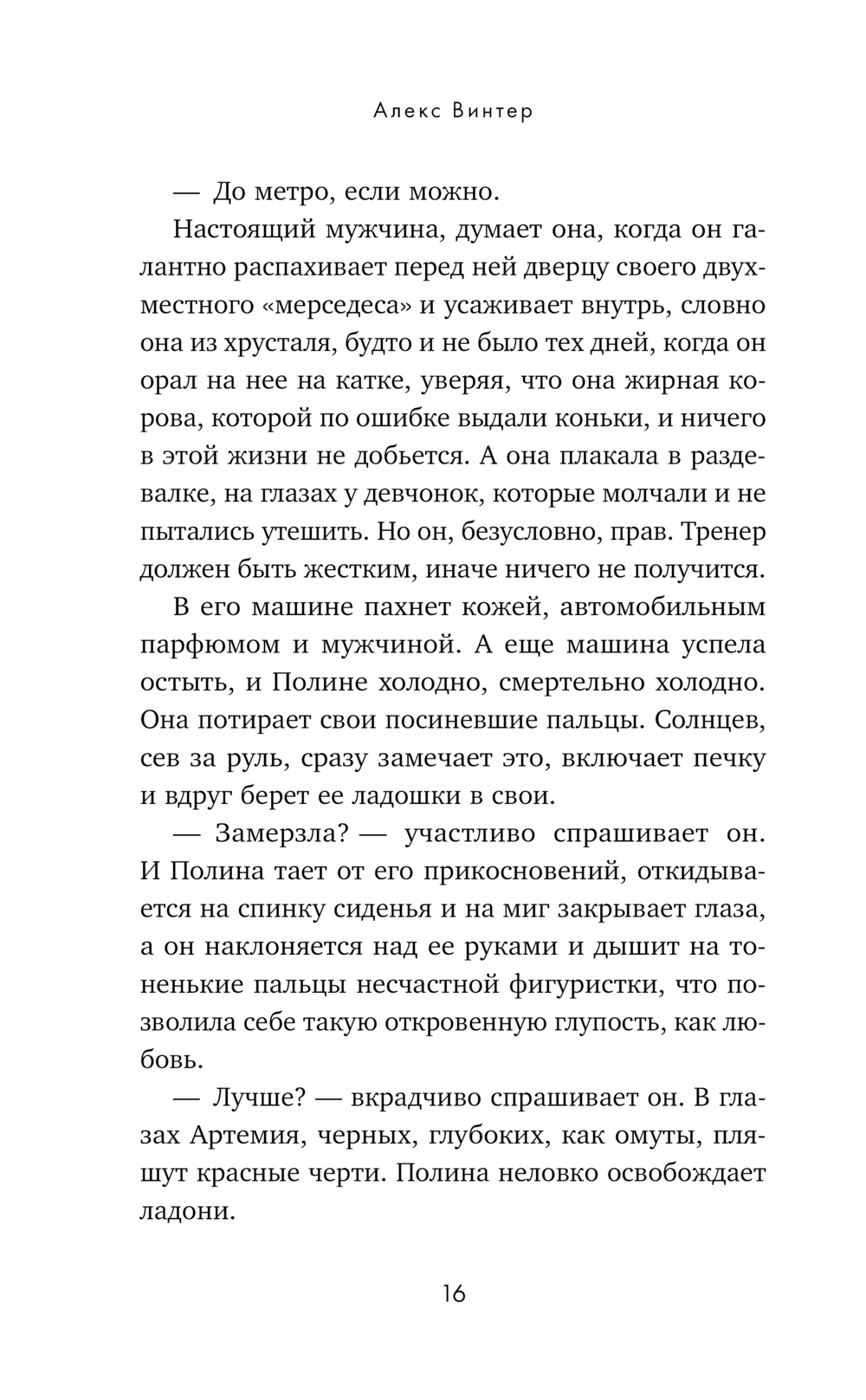 Алекс Винтер

— До метро, если можно.

Настоящий мужчина, думает она, когда он галантно распахивает перед ней дверцу своего двухместного «мерседеса» и усаживает внутрь, словно она из хрусталя, будто и не было тех дней, когда он орал на нее на катке, уверяя, что она жирная корова, которой по ошибке выдали коньки, и ничего в этой жизни не добьется. А она плакала в раздевалке, на глазах у девчонок, которые молчали и не пытались утешить. Но он, безусловно, прав. Тренер должен быть жестким, иначе ничего не получится.

В его машине пахнет кожей, автомобильным парфюмом и мужчиной. А еще машина успела остыть, и Полине холодно, смертельно холодно. Она потирает свои посиневшие пальцы. Солнцев, сев за руль, сразу замечает это, включает печку и вдруг берет ее ладошки в свои.

— Замерзла? — участливо спрашивает он. И Полина тает от его прикосновений, откидывается на спинку сиденья и на миг закрывает глаза, а он наклоняется над ее руками и дышит на тоненькие пальцы несчастной фигуристки, что позволила себе такую откровенную глупость, как любовь.

— Лучше? — вкрадчиво спрашивает он. В глазах Артемия, черных, глубоких, как омуты, пляшут красные черти. Полина неловко освобождает ладони.

16